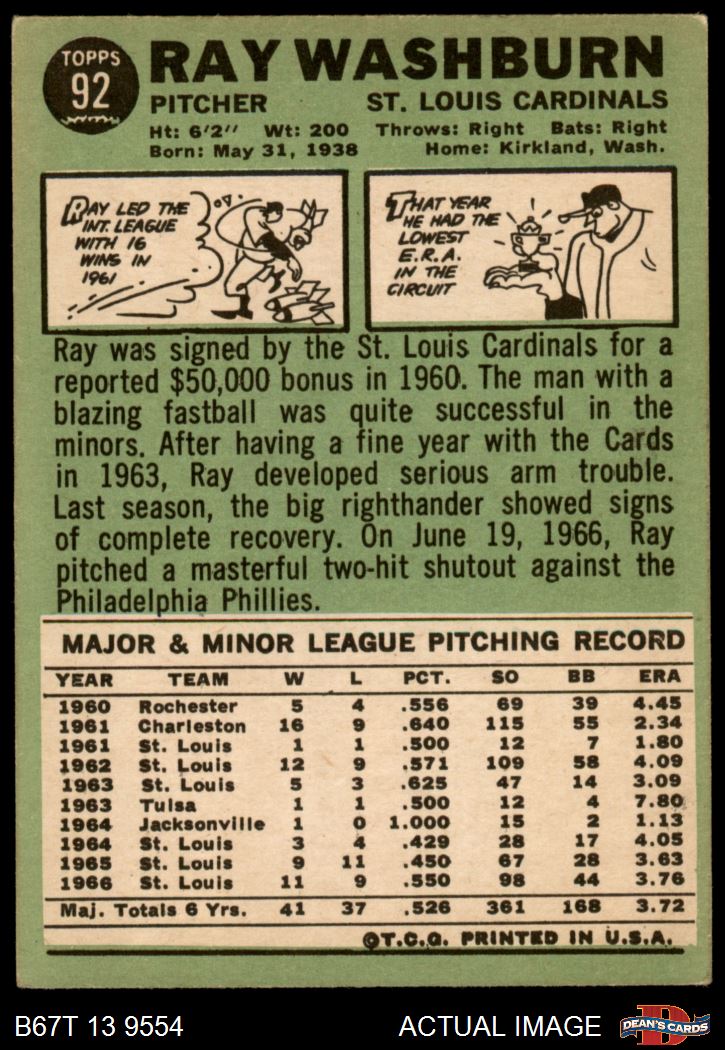 TOPPS
92

RAY WASHBURN

PITCHER ST. LOUIS CARDINALS

Ht: 6'2" Wt: 200 Throws: Right Bats: Right
Born: May 31, 1938 Home: Kirkland, Wash.

RAY LED THE INT. LEAGUE WITH 16 WINS IN 1961

THAT YEAR HE HAD THE LOWEST E.R.A. IN THE CIRCUIT

Ray was signed by the St. Louis Cardinals for a reported $50,000 bonus in 1960. The man with a blazing fastball was quite successful in the minors. After having a fine year with the Cards in 1963, Ray developed serious arm trouble. Last season, the big righthander showed signs of complete recovery. On June 19, 1966, Ray pitched a masterful two-hit shutout against the Philadelphia Phillies.

MAJOR & MINOR LEAGUE PITCHING RECORD

| YEAR | TEAM | W | L | PCT. | SO | BB | ERA |
|---|---|---|---|---|---|---|---|
| 1960 | Rochester | 5 | 4 | .556 | 69 | 39 | 4.45 |
| 1961 | Charleston | 16 | 9 | .640 | 115 | 55 | 2.34 |
| 1961 | St. Louis | 1 | 1 | .500 | 12 | 7 | 1.80 |
| 1962 | St. Louis | 12 | 9 | .571 | 109 | 58 | 4.09 |
| 1963 | St. Louis | 5 | 3 | .625 | 47 | 14 | 3.09 |
| 1963 | Tulsa | 1 | 1 | .500 | 12 | 4 | 7.80 |
| 1964 | Jacksonville | 1 | 0 | 1.000 | 15 | 2 | 1.13 |
| 1964 | St. Louis | 3 | 4 | .429 | 28 | 17 | 4.05 |
| 1965 | St. Louis | 9 | 11 | .450 | 67 | 28 | 3.63 |
| 1966 | St. Louis | 11 | 9 | .550 | 98 | 44 | 3.76 |
| Maj. Totals 6 Yrs. | | 41 | 37 | .526 | 361 | 168 | 3.72 |

©T.C.G. PRINTED IN U.S.A.

B67T 13 9554 ACTUAL IMAGE DEAN'S CARDS